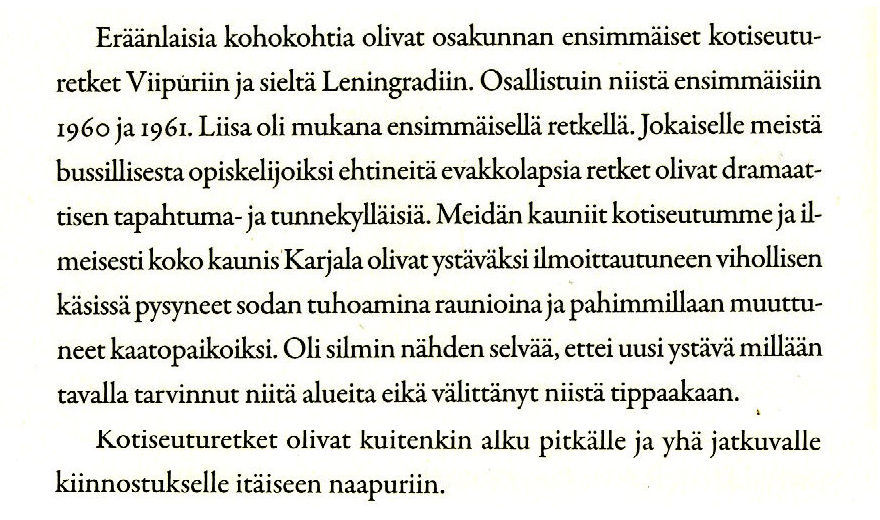 Eräänlaisia kohokohtia olivat osakunnan ensimmäiset kotiseuturetket Viipuriin ja sieltä Leningradiin. Osallistuin niistä ensimmäisiin 1960 ja 1961. Liisa oli mukana ensimmäisellä retkellä. Jokaiselle meistä bussillisesta opiskelijoiksi ehtineitä evakkolapsia retket olivat dramaattisen tapahtuma- ja tunnekylläisiä. Meidän kauniit kotiseutumme ja ilmeisesti koko kaunis Karjala olivat ystäväksi ilmoittautuneen vihollisen käsissä pysyneet sodan tuhoamina raunioina ja pahimmillaan muuttuneet kaatopaikoiksi. Oli silmin nähden selvää, ettei uusi ystävä millään tavalla tarvinnut niitä alueita eikä välittänyt niistä tippaakaan.

Kotiseuturetket olivat kuitenkin alku pitkälle ja yhä jatkuvalle kiinnostukselle itäiseen naapuriin.